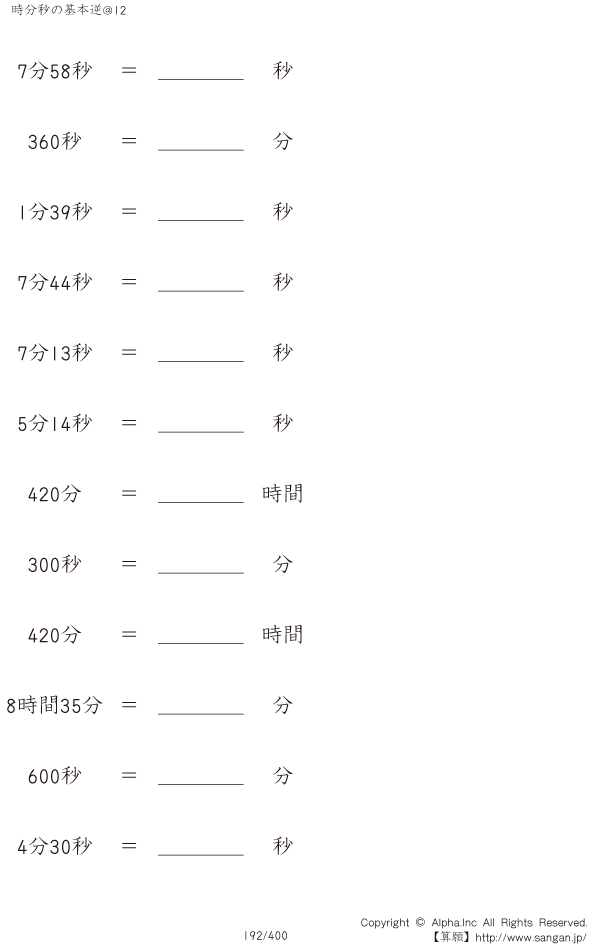 時分秒の基本逆@12

7分58秒 = ________ 秒

360秒 = ________ 分

1分39秒 = ________ 秒

7分44秒 = ________ 秒

7分13秒 = ________ 秒

5分14秒 = ________ 秒

420分 = ________ 時間

300秒 = ________ 分

420分 = ________ 時間

8時間35分 = ________ 分

600秒 = ________ 分

4分30秒 = ________ 秒

192/400

Copyright © Alpha.Inc All Rights Reserved.
【算願】http://www.sangan.jp/